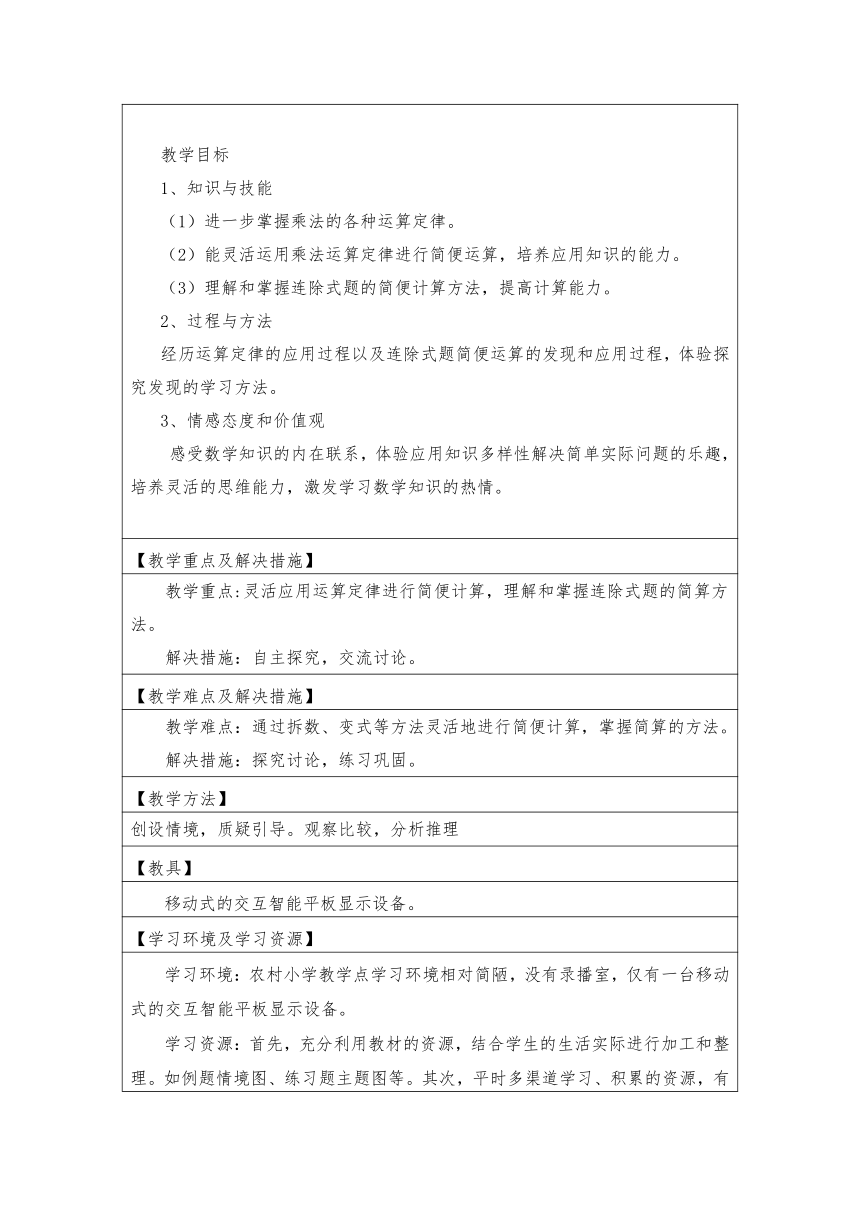 教学目标

1、知识与技能

（1）进一步掌握乘法的各种运算定律。

（2）能灵活运用乘法运算定律进行简便运算，培养应用知识的能力。

（3）理解和掌握连除式题的简便计算方法，提高计算能力。

2、过程与方法

经历运算定律的应用过程以及连除式题简便运算的发现和应用过程，体验探究发现的学习方法。

3、情感态度和价值观

感受数学知识的内在联系，体验应用知识多样性解决简单实际问题的乐趣，培养灵活的思维能力，激发学习数学知识的热情。

【教学重点及解决措施】

教学重点：灵活应用运算定律进行简便计算，理解和掌握连除式题的简算方法。

解决措施：自主探究，交流讨论。

【教学难点及解决措施】

教学难点：通过拆数、变式等方法灵活地进行简便计算，掌握简算的方法。

解决措施：探究讨论，练习巩固。

【教学方法】

创设情境，质疑引导。观察比较，分析推理

【教具】

移动式的交互智能平板显示设备。

【学习环境及学习资源】

学习环境：农村小学教学点学习环境相对简陋，没有录播室，仅有一台移动式的交互智能平板显示设备。

学习资源：首先，充分利用教材的资源，结合学生的生活实际进行加工和整理。如例题情境图、练习题主题图等。其次，平时多渠道学习、积累的资源，有